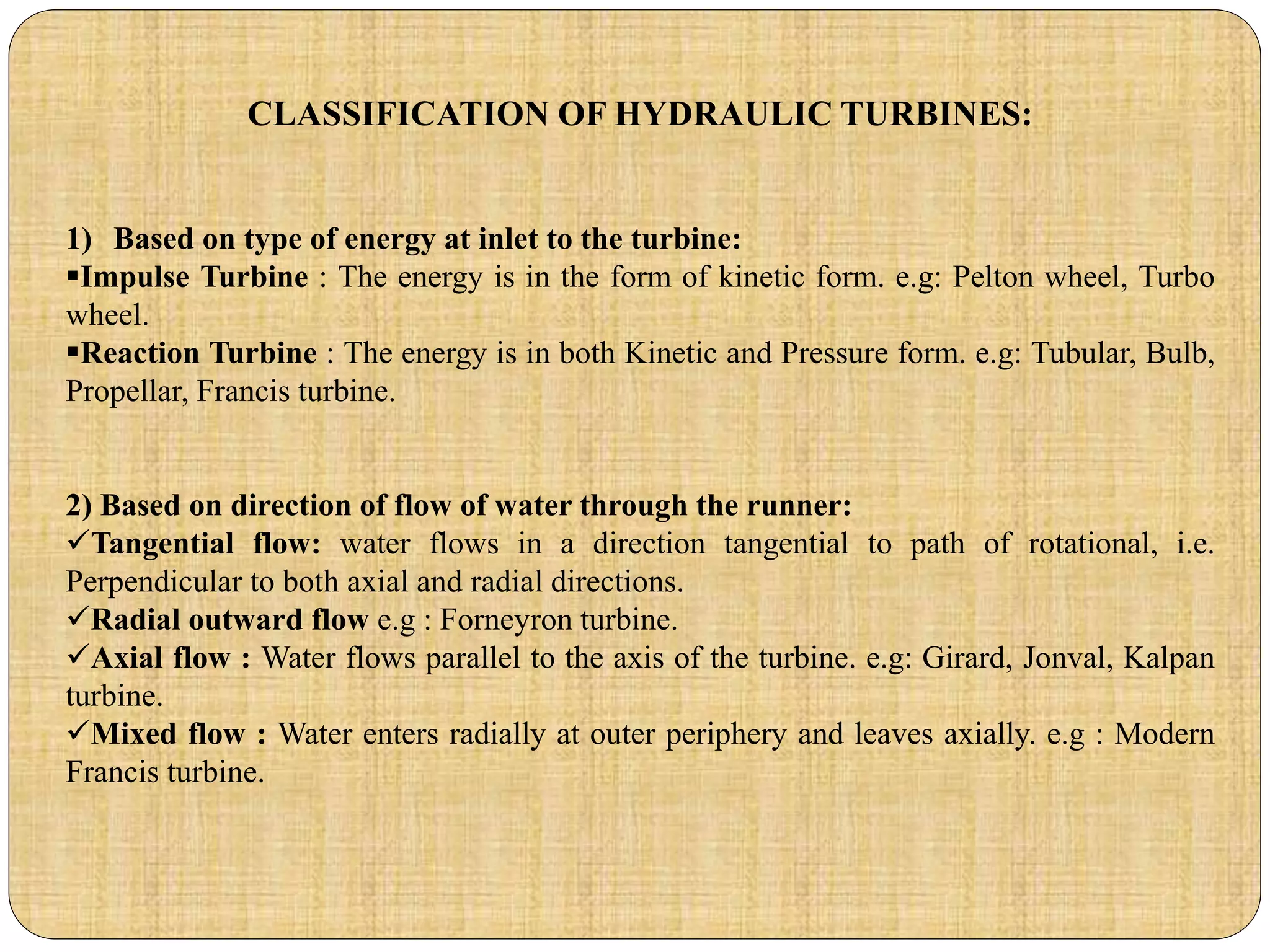 CLASSIFICATION OF HYDRAULIC TURBINES:

1) Based on type of energy at inlet to the turbine:
▪Impulse Turbine : The energy is in the form of kinetic form. e.g: Pelton wheel, Turbo wheel.
▪Reaction Turbine : The energy is in both Kinetic and Pressure form. e.g: Tubular, Bulb, Propellar, Francis turbine.

2) Based on direction of flow of water through the runner:
✓Tangential flow: water flows in a direction tangential to path of rotational, i.e. Perpendicular to both axial and radial directions.
✓Radial outward flow e.g : Forneyron turbine.
✓Axial flow : Water flows parallel to the axis of the turbine. e.g: Girard, Jonval, Kalpan turbine.
✓Mixed flow : Water enters radially at outer periphery and leaves axially. e.g : Modern Francis turbine.